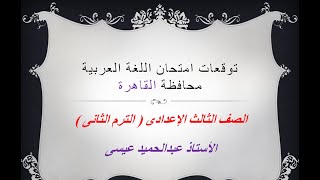 توقعات امتحان اللغة العربية
محافظة القاهرة

الصف الثالث الإعدادى ( الترم الثانى )

الأستاذ عبدالحميد عيسى